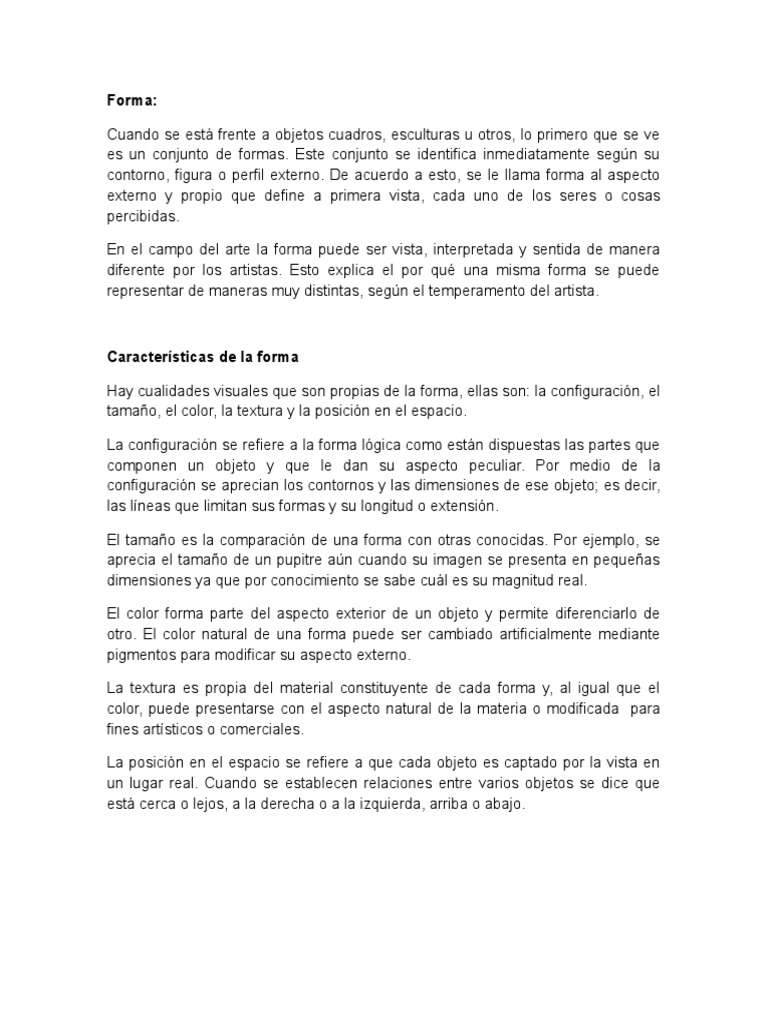 Forma:

Cuando se está frente a objetos cuadros, esculturas u otros, lo primero que se ve es un conjunto de formas. Este conjunto se identifica inmediatamente según su contorno, figura o perfil externo. De acuerdo a esto, se le llama forma al aspecto externo y propio que define a primera vista, cada uno de los seres o cosas percibidas.

En el campo del arte la forma puede ser vista, interpretada y sentida de manera diferente por los artistas. Esto explica el por qué una misma forma se puede representar de maneras muy distintas, según el temperamento del artista.

Características de la forma

Hay cualidades visuales que son propias de la forma, ellas son: la configuración, el tamaño, el color, la textura y la posición en el espacio.

La configuración se refiere a la forma lógica como están dispuestas las partes que componen un objeto y que le dan su aspecto peculiar. Por medio de la configuración se aprecian los contornos y las dimensiones de ese objeto; es decir, las líneas que limitan sus formas y su longitud o extensión.

El tamaño es la comparación de una forma con otras conocidas. Por ejemplo, se aprecia el tamaño de un pupitre aún cuando su imagen se presenta en pequeñas dimensiones ya que por conocimiento se sabe cuál es su magnitud real.

El color forma parte del aspecto exterior de un objeto y permite diferenciarlo de otro. El color natural de una forma puede ser cambiado artificialmente mediante pigmentos para modificar su aspecto externo.

La textura es propia del material constituyente de cada forma y, al igual que el color, puede presentarse con el aspecto natural de la materia o modificada para fines artísticos o comerciales.

La posición en el espacio se refiere a que cada objeto es captado por la vista en un lugar real. Cuando se establecen relaciones entre varios objetos se dice que está cerca o lejos, a la derecha o a la izquierda, arriba o abajo.